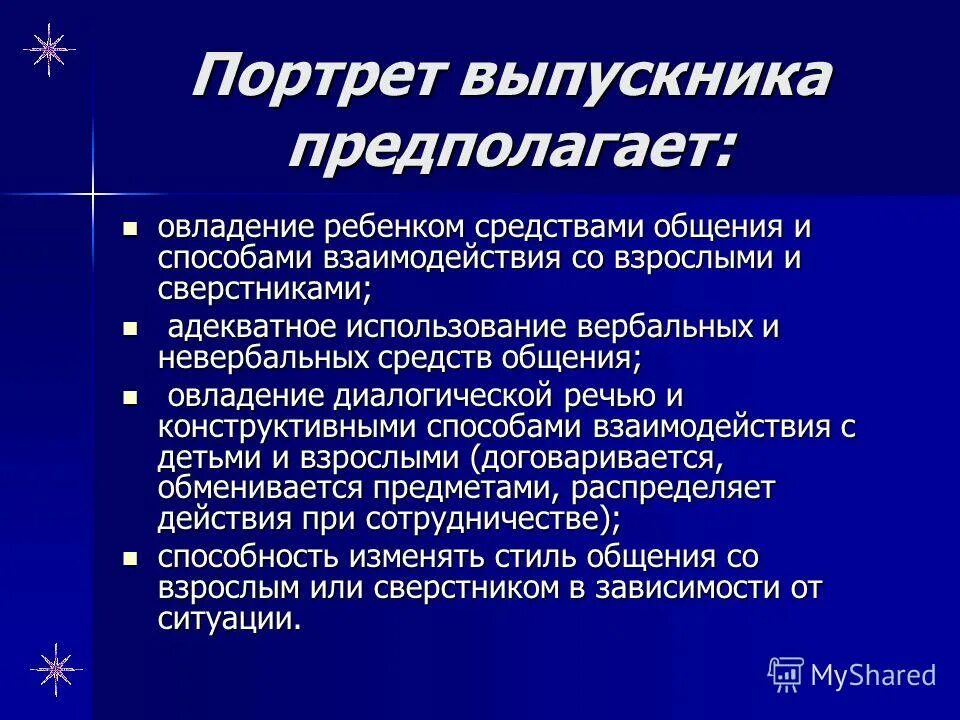 Портрет выпускника предполагает:

- овладение ребенком средствами общения и способами взаимодействия со взрослыми и сверстниками;
- адекватное использование вербальных и невербальных средств общения;
- овладение диалогической речью и конструктивными способами взаимодействия с детьми и взрослыми (договаривается, обменивается предметами, распределяет действия при сотрудничестве);
- способность изменять стиль общения со взрослым или сверстником в зависимости от ситуации.

MyShared